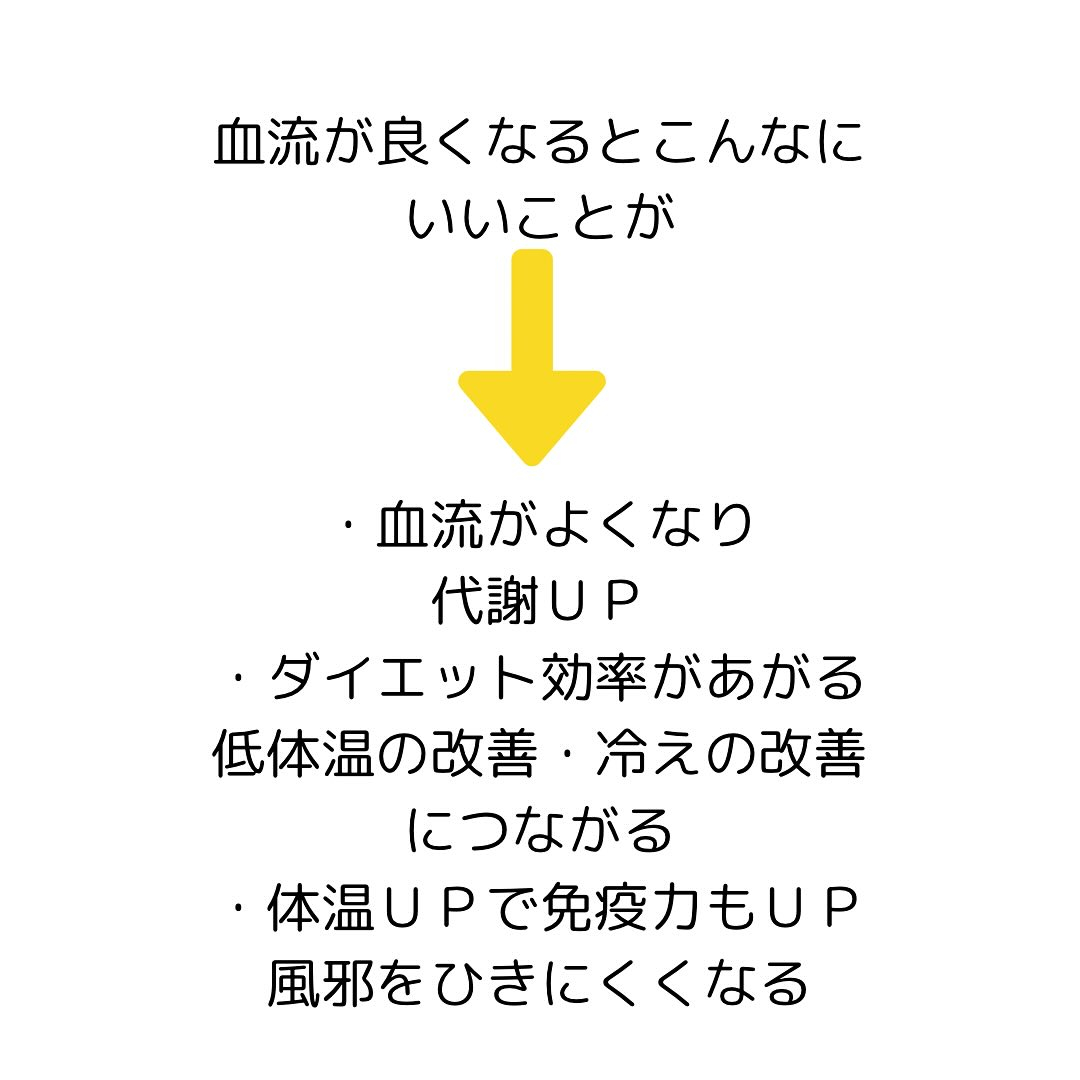 血流が良くなるとこんなに
いいことが

・血流がよくなり
代謝ＵＰ
・ダイエット効率があがる
低体温の改善・冷えの改善
につながる
・体温ＵＰで免疫力もＵＰ
風邪をひきにくくなる